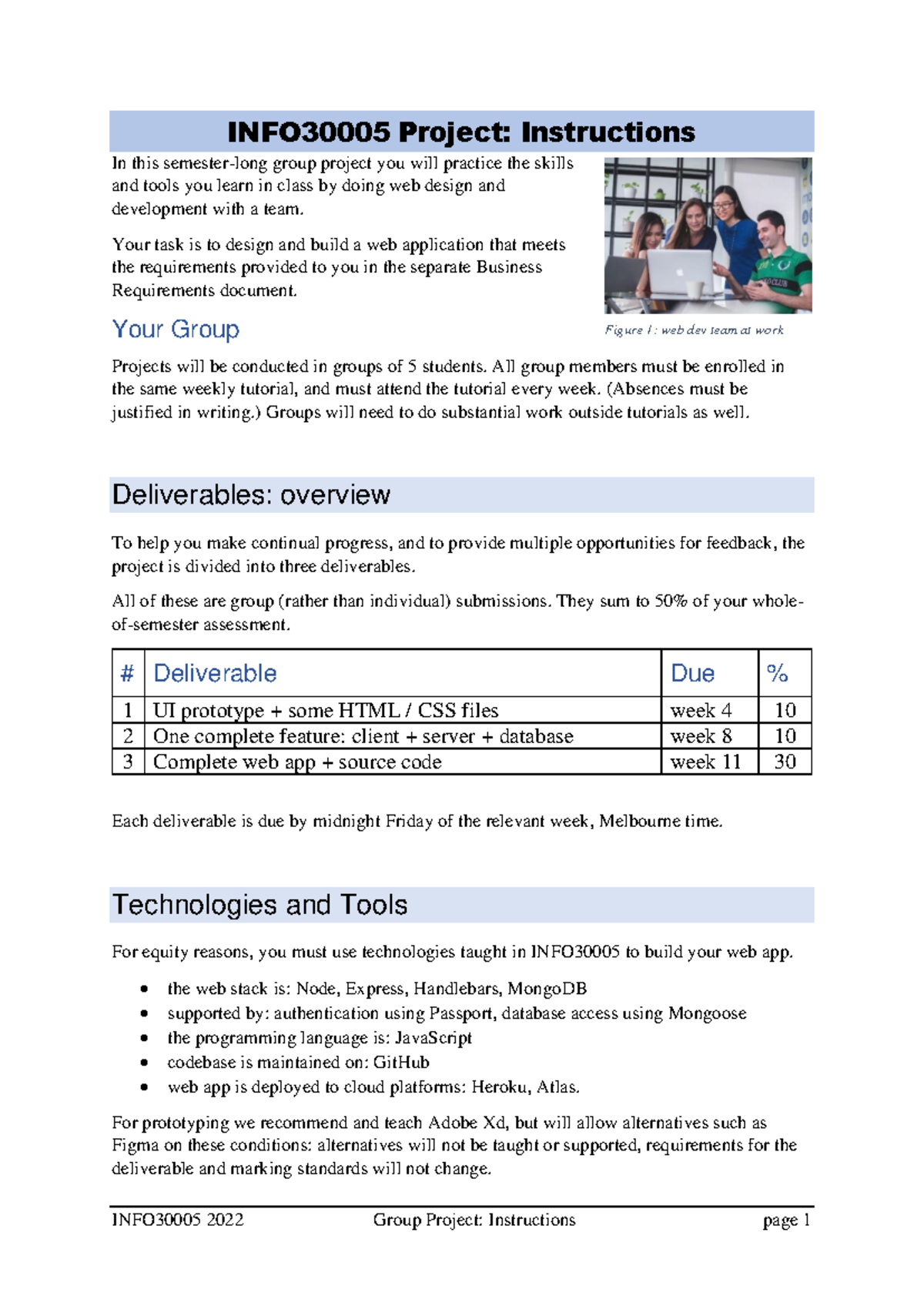 INFO30005 Project: Instructions

In this semester-long group project you will practice the skills and tools you learn in class by doing web design and development with a team.

Your task is to design and build a web application that meets the requirements provided to you in the separate Business Requirements document.

Figure 1: web dev team at work

Your Group

Projects will be conducted in groups of 5 students. All group members must be enrolled in the same weekly tutorial, and must attend the tutorial every week. (Absences must be justified in writing.) Groups will need to do substantial work outside tutorials as well.

Deliverables: overview

To help you make continual progress, and to provide multiple opportunities for feedback, the project is divided into three deliverables.

All of these are group (rather than individual) submissions. They sum to 50% of your whole-of-semester assessment.

| # | Deliverable | Due | % |
|---|---|---|---|
| 1 | UI prototype + some HTML / CSS files | week 4 | 10 |
| 2 | One complete feature: client + server + database | week 8 | 10 |
| 3 | Complete web app + source code | week 11 | 30 |

Each deliverable is due by midnight Friday of the relevant week, Melbourne time.

Technologies and Tools

For equity reasons, you must use technologies taught in INFO30005 to build your web app.

• the web stack is: Node, Express, Handlebars, MongoDB
• supported by: authentication using Passport, database access using Mongoose
• the programming language is: JavaScript
• codebase is maintained on: GitHub
• web app is deployed to cloud platforms: Heroku, Atlas.

For prototyping we recommend and teach Adobe Xd, but will allow alternatives such as Figma on these conditions: alternatives will not be taught or supported, requirements for the deliverable and marking standards will not change.

INFO30005 2022 Group Project: Instructions page 1